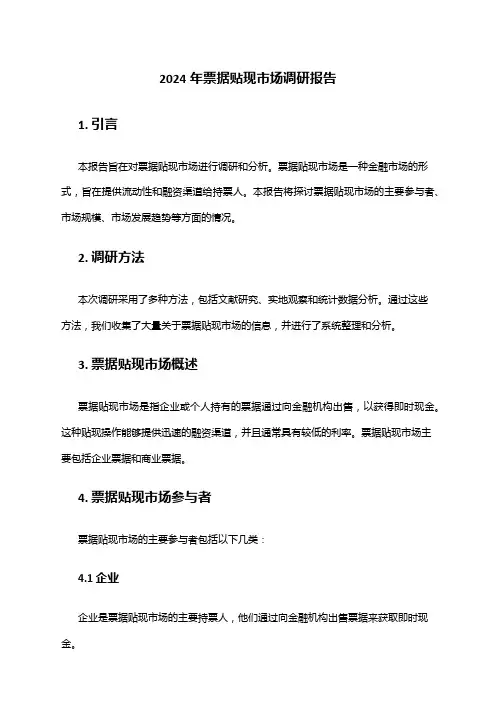 2024 年票据贴现市场调研报告

1. 引言

本报告旨在对票据贴现市场进行调研和分析。票据贴现市场是一种金融市场的形式，旨在提供流动性和融资渠道给持票人。本报告将探讨票据贴现市场的主要参与者、市场规模、市场发展趋势等方面的情况。

2. 调研方法

本次调研采用了多种方法，包括文献研究、实地观察和统计数据分析。通过这些方法，我们收集了大量关于票据贴现市场的信息，并进行了系统整理和分析。

3. 票据贴现市场概述

票据贴现市场是指企业或个人持有的票据通过向金融机构出售，以获得即时现金。这种贴现操作能够提供迅速的融资渠道，并且通常具有较低的利率。票据贴现市场主要包括企业票据和商业票据。

4. 票据贴现市场参与者

票据贴现市场的主要参与者包括以下几类：

4.1 企业

企业是票据贴现市场的主要持票人，他们通过向金融机构出售票据来获取即时现金。